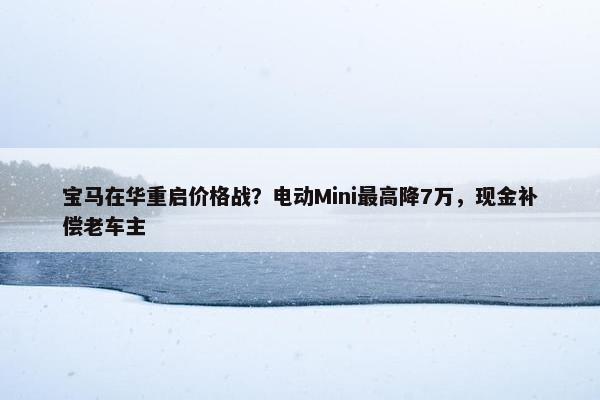 宝马在华重启价格战？电动Mini最高降7万，现金补偿老车主